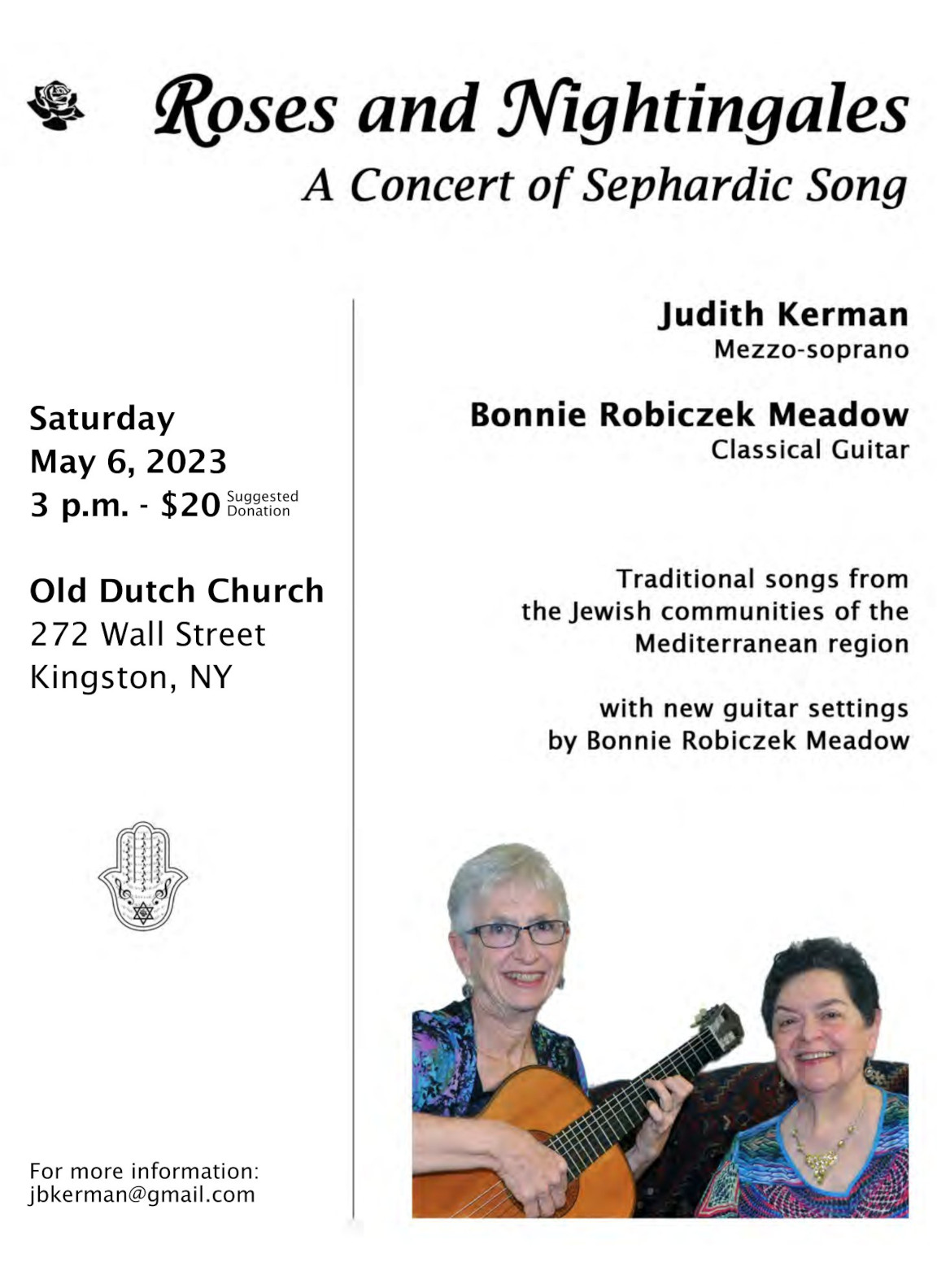 Roses and Nightingales
A Concert of Sephardic Song

Saturday
May 6, 2023
3 p.m. - $20 Suggested Donation

Old Dutch Church
272 Wall Street
Kingston, NY

For more information:
jbkerman@gmail.com

Judith Kerman
Mezzo-soprano

Bonnie Robiczek Meadow
Classical Guitar

Traditional songs from the Jewish communities of the Mediterranean region

with new guitar settings by Bonnie Robiczek Meadow